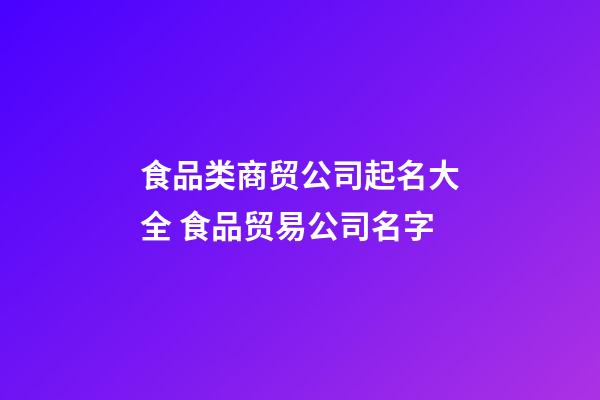 食品类商贸公司起名大全 食品贸易公司名字